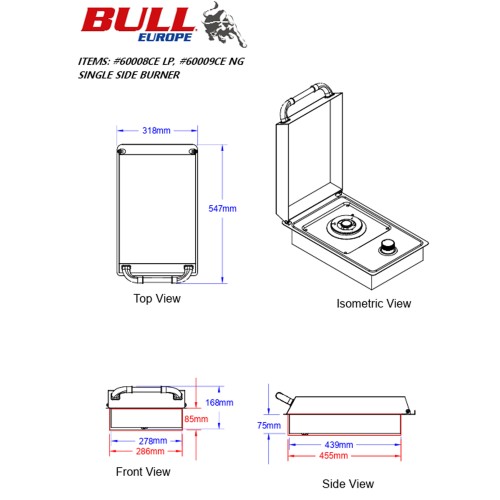 BULL
EUROPE

ITEMS: #60008CE LP, #60009CE NG
SINGLE SIDE BURNER

318mm

547mm

Top View

Isometric View

168mm
85mm
278mm
286mm

Front View

75mm
439mm
455mm

Side View